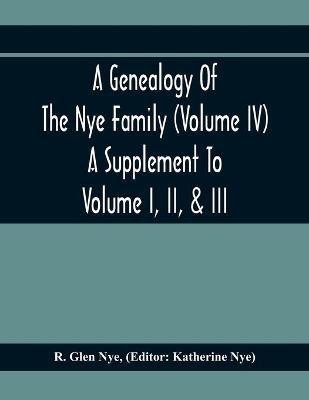 A Genealogy Of The Nye Family (Volume IV) A Supplement To Volume I, II, & III

R. Glen Nye, (Editor: Katherine Nye)